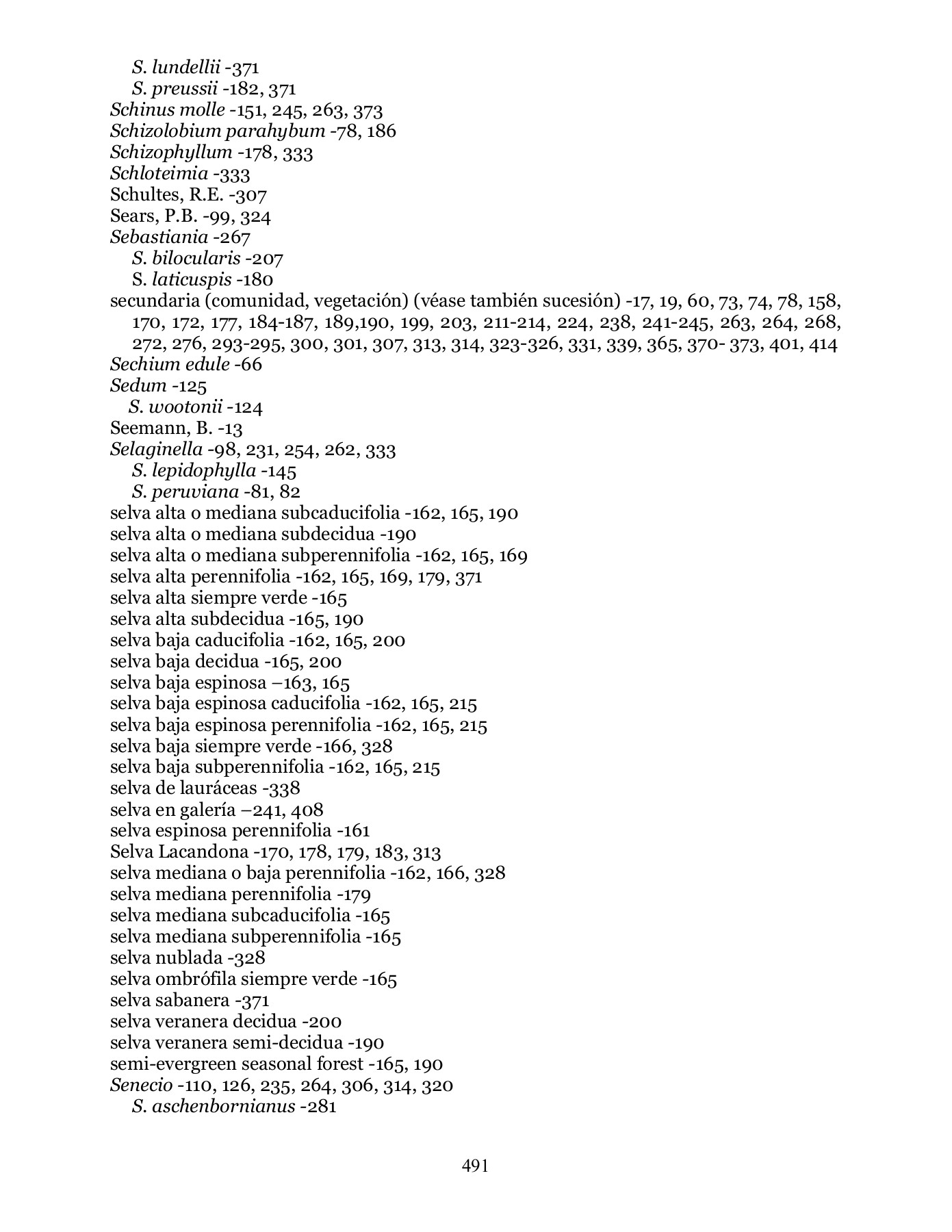 S. lundellii -371
S. preussii -182, 371
Schinus molle -151, 245, 263, 373
Schizolobium parahybum -78, 186
Schizophyllum -178, 333
Schloteimia -333
Schultes, R.E. -307
Sears, P.B. -99, 324
Sebastiania -267
S. bilocularis -207
S. laticuspis -180
secundaria (comunidad, vegetación) (véase también sucesión) -17, 19, 60, 73, 74, 78, 158, 170, 172, 177, 184-187, 189,190, 199, 203, 211-214, 224, 238, 241-245, 263, 264, 268, 272, 276, 293-295, 300, 301, 307, 313, 314, 323-326, 331, 339, 365, 370- 373, 401, 414
Sechium edule -66
Sedum -125
S. wootonii -124
Seemann, B. -13
Selaginella -98, 231, 254, 262, 333
S. lepidophylla -145
S. peruviana -81, 82
selva alta o mediana subcaducifolia -162, 165, 190
selva alta o mediana subdecidua -190
selva alta o mediana subperennifolia -162, 165, 169
selva alta perennifolia -162, 165, 169, 179, 371
selva alta siempre verde -165
selva alta subdecidua -165, 190
selva baja caducifolia -162, 165, 200
selva baja decidua -165, 200
selva baja espinosa –163, 165
selva baja espinosa caducifolia -162, 165, 215
selva baja espinosa perennifolia -162, 165, 215
selva baja siempre verde -166, 328
selva baja subperennifolia -162, 165, 215
selva de lauráceas -338
selva en galería –241, 408
selva espinosa perennifolia -161
Selva Lacandona -170, 178, 179, 183, 313
selva mediana o baja perennifolia -162, 166, 328
selva mediana perennifolia -179
selva mediana subcaducifolia -165
selva mediana subperennifolia -165
selva nublada -328
selva ombrófila siempre verde -165
selva sabanera -371
selva veranera decidua -200
selva veranera semi-decidua -190
semi-evergreen seasonal forest -165, 190
Senecio -110, 126, 235, 264, 306, 314, 320
S. aschenbornianus -281

491